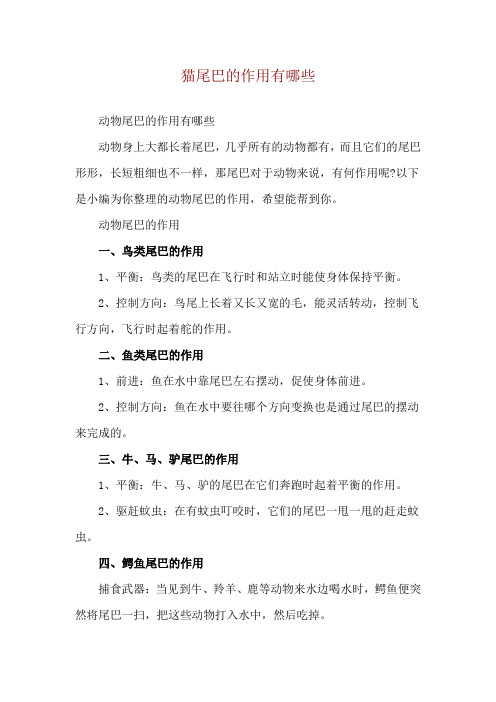 猫尾巴的作用有哪些

动物尾巴的作用有哪些

动物身上大都长着尾巴，几乎所有的动物都有，而且它们的尾巴形形，长短粗细也不一样，那尾巴对于动物来说，有何作用呢?以下是小编为你整理的动物尾巴的作用，希望能帮到你。

动物尾巴的作用

一、鸟类尾巴的作用

1、平衡：鸟类的尾巴在飞行时和站立时能使身体保持平衡。

2、控制方向：鸟尾上长着又长又宽的毛，能灵活转动，控制飞行方向，飞行时起着舵的作用。

二、鱼类尾巴的作用

1、前进：鱼在水中靠尾巴左右摆动，促使身体前进。

2、控制方向：鱼在水中要往哪个方向变换也是通过尾巴的摆动来完成的。

三、牛、马、驴尾巴的作用

1、平衡：牛、马、驴的尾巴在它们奔跑时起着平衡的作用。

2、驱赶蚊虫：在有蚊虫叮咬时，它们的尾巴一甩一甩的赶走蚊虫。

四、鳄鱼尾巴的作用

捕食武器：当见到牛、羚羊、鹿等动物来水边喝水时，鳄鱼便突然将尾巴一扫，把这些动物打入水中，然后吃掉。